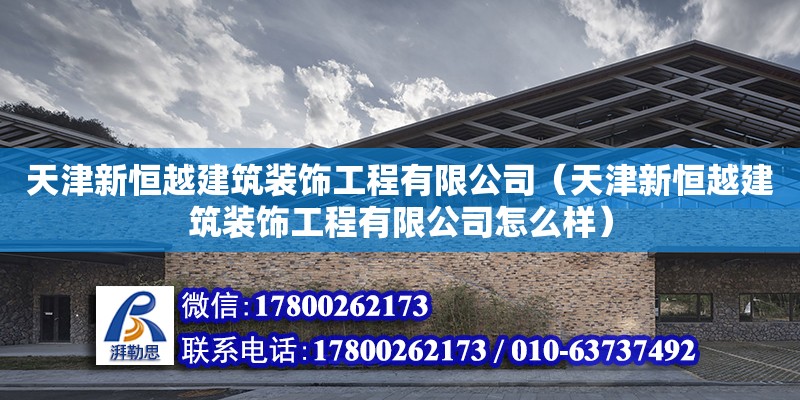 天津新恒越建筑装饰工程有限公司（天津新恒越建筑装饰工程有限公司怎么样）

湃勒思

微信：17800262173

联系电话：17800262173 / 010-63737492